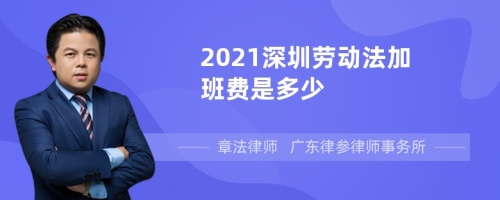 2021深圳劳动法加班费是多少

章法律师　广东律参律师事务所